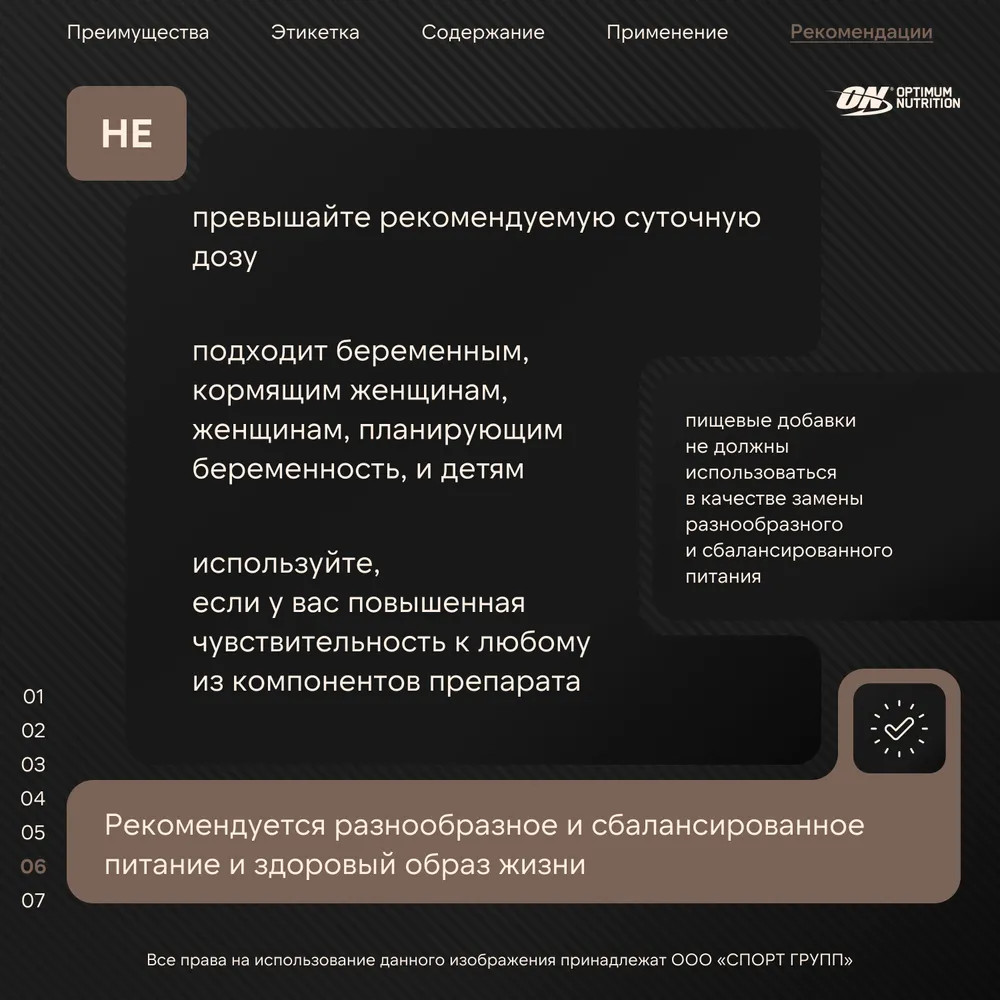 Преимущества Этикетка Содержание Применение Рекомендации

ON OPTIMUM NUTRITION

НЕ

превышайте рекомендуемую суточную дозу

подходит беременным, кормящим женщинам, женщинам, планирующим беременность, и детям

используйте, если у вас повышенная чувствительность к любому из компонентов препарата

пищевые добавки не должны использоваться в качестве замены разнообразного и сбалансированного питания

01
02
03
04
05
06
07

Рекомендуется разнообразное и сбалансированное питание и здоровый образ жизни

Все права на использование данного изображения принадлежат ООО «СПОРТ ГРУПП»